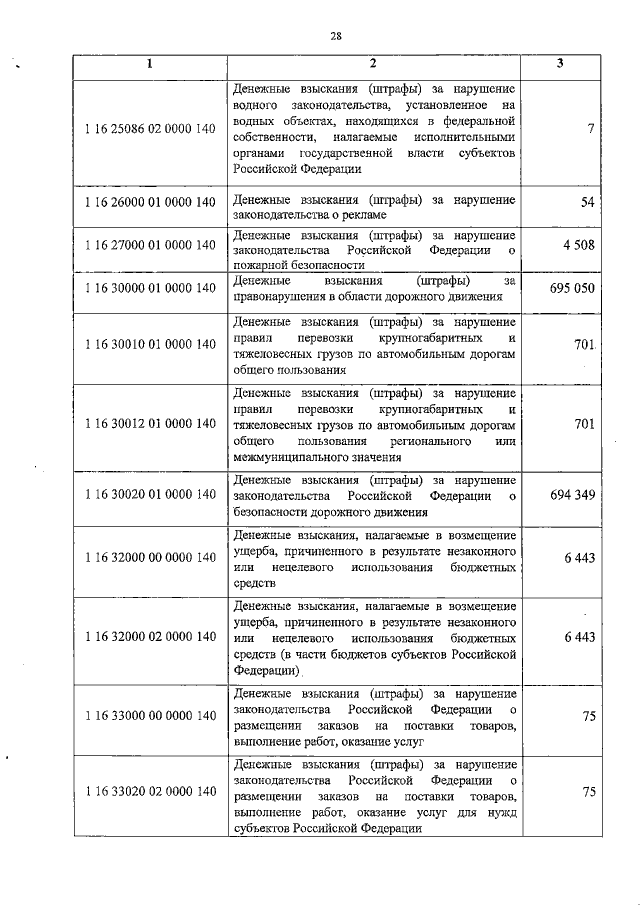 28

| 1 | 2 | 3 |
|---|---|---|
| 1 16 25086 02 0000 140 | Денежные взыскания (штрафы) за нарушение водного законодательства, установленное на водных объектах, находящихся в федеральной собственности, налагаемые исполнительными органами государственной власти субъектов Российской Федерации | 7 |
| 1 16 26000 01 0000 140 | Денежные взыскания (штрафы) за нарушение законодательства о рекламе | 54 |
| 1 16 27000 01 0000 140 | Денежные взыскания (штрафы) за нарушение законодательства Российской Федерации о пожарной безопасности | 4 508 |
| 1 16 30000 01 0000 140 | Денежные взыскания (штрафы) за правонарушения в области дорожного движения | 695 050 |
| 1 16 30010 01 0000 140 | Денежные взыскания (штрафы) за нарушение правил перевозки крупногабаритных и тяжеловесных грузов по автомобильным дорогам общего пользования | 701 |
| 1 16 30012 01 0000 140 | Денежные взыскания (штрафы) за нарушение правил перевозки крупногабаритных и тяжеловесных грузов по автомобильным дорогам общего пользования регионального или межмуниципального значения | 701 |
| 1 16 30020 01 0000 140 | Денежные взыскания (штрафы) за нарушение законодательства Российской Федерации о безопасности дорожного движения | 694 349 |
| 1 16 32000 00 0000 140 | Денежные взыскания, налагаемые в возмещение ущерба, причиненного в результате незаконного или нецелевого использования бюджетных средств | 6 443 |
| 1 16 32000 02 0000 140 | Денежные взыскания, налагаемые в возмещение ущерба, причиненного в результате незаконного или нецелевого использования бюджетных средств (в части бюджетов субъектов Российской Федерации) | 6 443 |
| 1 16 33000 00 0000 140 | Денежные взыскания (штрафы) за нарушение законодательства Российской Федерации о размещении заказов на поставки товаров, выполнение работ, оказание услуг | 75 |
| 1 16 33020 02 0000 140 | Денежные взыскания (штрафы) за нарушение законодательства Российской Федерации о размещении заказов на поставки товаров, выполнение работ, оказание услуг для нужд субъектов Российской Федерации | 75 |